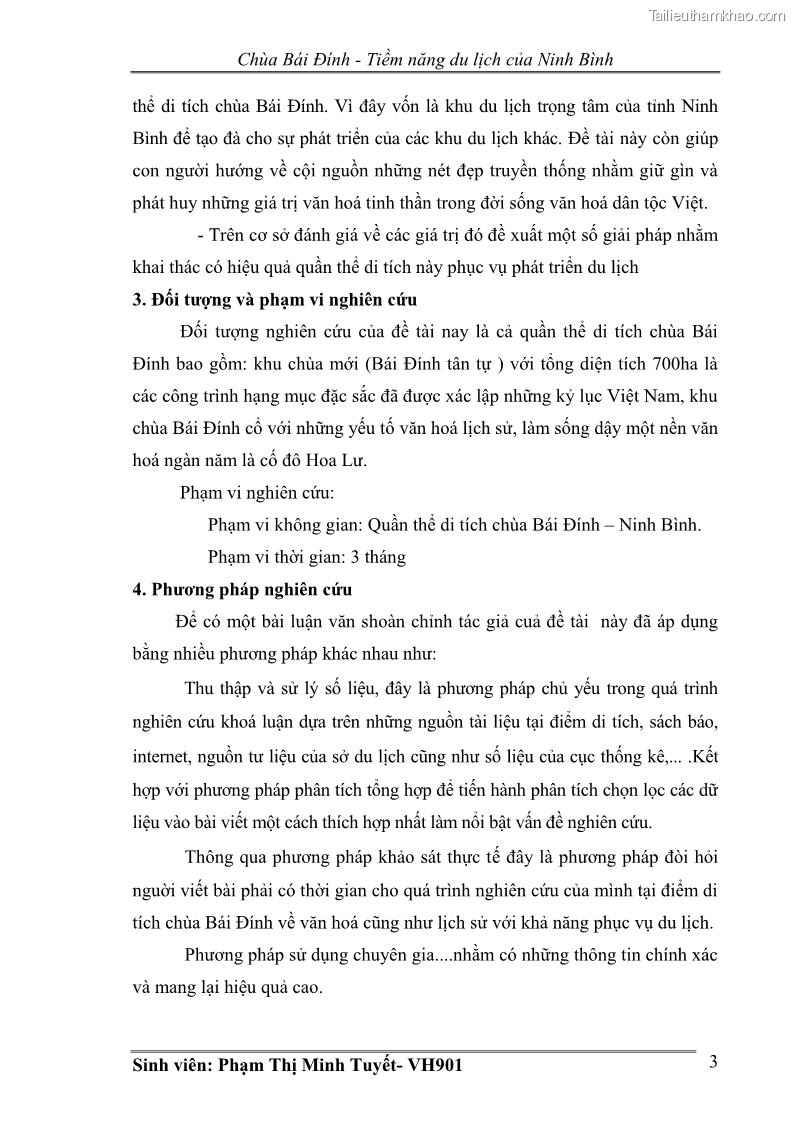 Tailieuthamkhao.com

Chùa Bái Đính - Tiềm năng du lịch của Ninh Bình

thể di tích chùa Bái Đính. Vì đây vốn là khu du lịch trọng tâm của tỉnh Ninh Bình để tạo đà cho sự phát triển của các khu du lịch khác. Đề tài này còn giúp con người hướng về cội nguồn những nét đẹp truyền thống nhằm giữ gìn và phát huy những giá trị văn hoá tinh thần trong đời sống văn hoá dân tộc Việt.

- Trên cơ sở đánh giá về các giá trị đó đề xuất một số giải pháp nhằm khai thác có hiệu quả quần thể di tích này phục vụ phát triển du lịch

3. Đối tượng và phạm vi nghiên cứu

Đối tượng nghiên cứu của đề tài nay là cả quần thể di tích chùa Bái Đính bao gồm: khu chùa mới (Bái Đính tân tự ) với tổng diện tích 700ha là các công trình hạng mục đặc sắc đã được xác lập những kỷ lục Việt Nam, khu chùa Bái Đính cổ với những yếu tố văn hoá lịch sử, làm sống dậy một nền văn hoá ngàn năm là cố đô Hoa Lư.

Phạm vi nghiên cứu:

Phạm vi không gian: Quần thể di tích chùa Bái Đính – Ninh Bình.

Phạm vi thời gian: 3 tháng

4. Phương pháp nghiên cứu

Để có một bài luận văn shoàn chỉnh tác giả cuả đề tài này đã áp dụng bằng nhiều phương pháp khác nhau như:

Thu thập và sử lý số liệu, đây là phương pháp chủ yếu trong quá trình nghiên cứu khoá luận dựa trên những nguồn tài liệu tại điểm di tích, sách báo, internet, nguồn tư liệu của sở du lịch cũng như số liệu của cục thống kê,... .Kết hợp với phương pháp phân tích tổng hợp để tiến hành phân tích chọn lọc các dữ liệu vào bài viết một cách thích hợp nhất làm nổi bật vấn đề nghiên cứu.

Thông qua phương pháp khảo sát thực tế đây là phương pháp đòi hỏi người viết bài phải có thời gian cho quá trình nghiên cứu của mình tại điểm di tích chùa Bái Đính về văn hoá cũng như lịch sử với khả năng phục vụ du lịch.

Phương pháp sử dụng chuyên gia....nhằm có những thông tin chính xác và mang lại hiệu quả cao.

Sinh viên: Phạm Thị Minh Tuyết- VH901 3